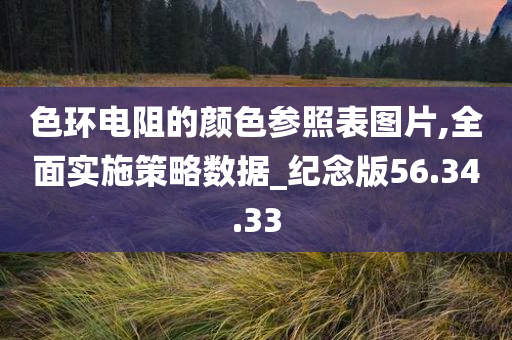 色环电阻的颜色参照表图片,全面实施策略数据_纪念版56.34.33